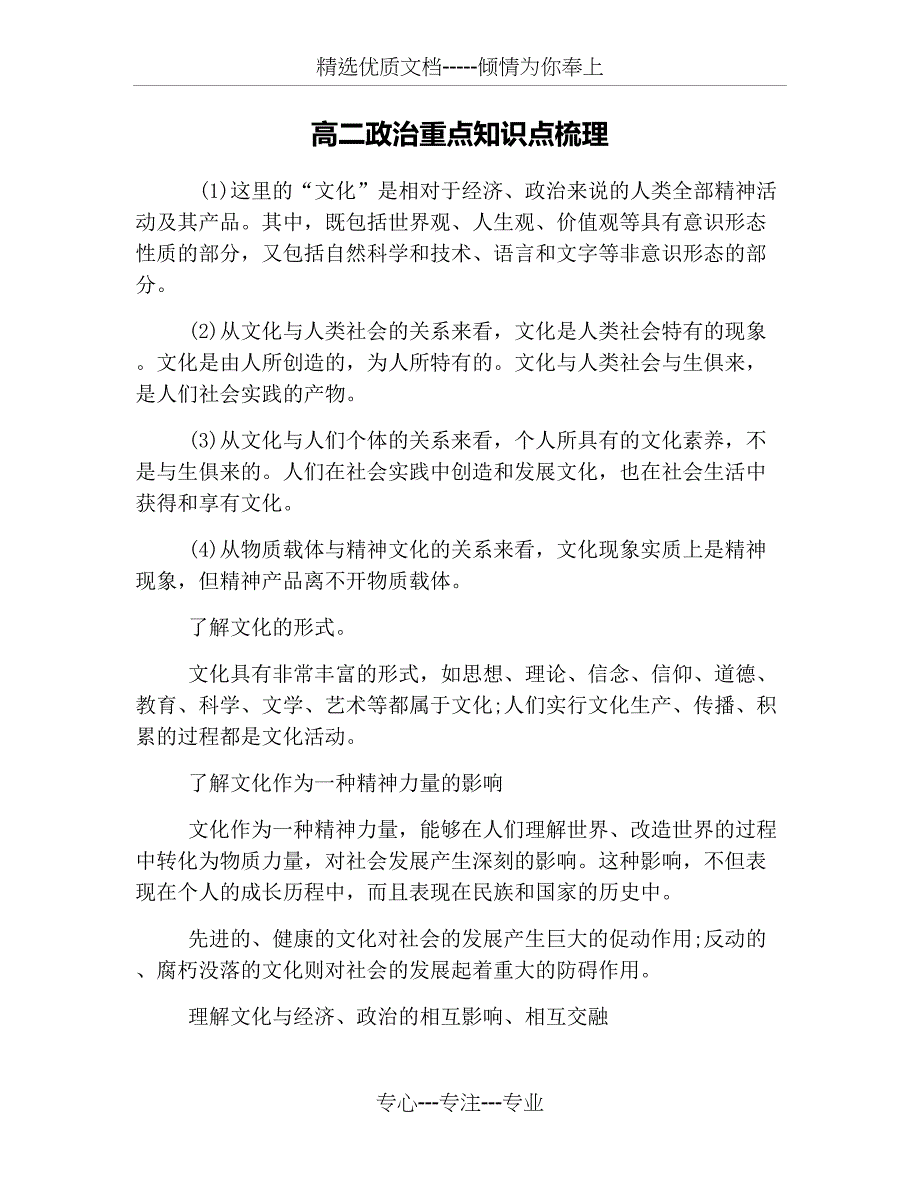 精选优质文档-----倾情为你奉上

高二政治重点知识点梳理

(1)这里的“文化”是相对于经济、政治来说的人类全部精神活动及其产品。其中，既包括世界观、人生观、价值观等具有意识形态性质的部分，又包括自然科学和技术、语言和文字等非意识形态的部分。

(2)从文化与人类社会的关系来看，文化是人类社会特有的现象。文化是由人所创造的，为人所特有的。文化与人类社会与生俱来，是人们社会实践的产物。

(3)从文化与人们个体的关系来看，个人所具有的文化素养，不是与生俱来的。人们在社会实践中创造和发展文化，也在社会生活中获得和享有文化。

(4)从物质载体与精神文化的关系来看，文化现象实质上是精神现象，但精神产品离不开物质载体。

了解文化的形式。

文化具有非常丰富的形式，如思想、理论、信念、信仰、道德、教育、科学、文学、艺术等都属于文化;人们实行文化生产、传播、积累的过程都是文化活动。

了解文化作为一种精神力量的影响

文化作为一种精神力量，能够在人们理解世界、改造世界的过程中转化为物质力量，对社会发展产生深刻的影响。这种影响，不但表现在个人的成长历程中，而且表现在民族和国家的历史中。

先进的、健康的文化对社会的发展产生巨大的促动作用;反动的、腐朽没落的文化则对社会的发展起着重大的防碍作用。

理解文化与经济、政治的相互影响、相互交融

专心---专注---专业